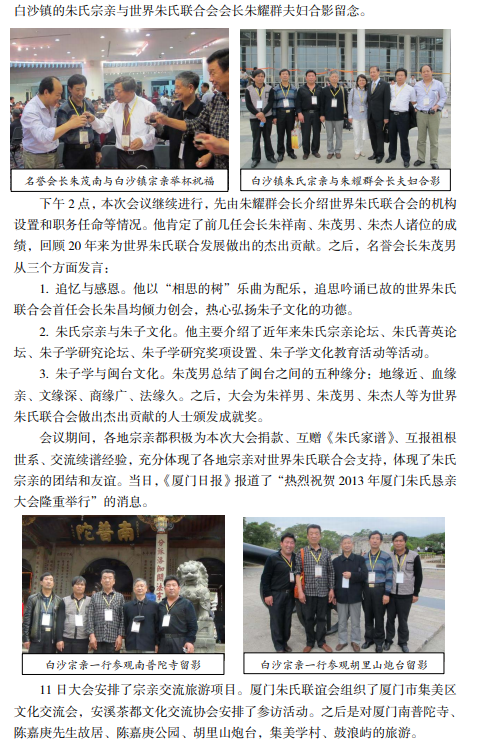 白沙镇的朱氏宗亲与世界朱氏联合会会长朱耀群夫妇合影留念。

名誉会长朱茂南与白沙镇宗亲举杯祝福

白沙镇朱氏宗亲与朱耀群会长夫妇合影

下午 2 点，本次会议继续进行，先由朱耀群会长介绍世界朱氏联合会的机构设置和职务任命等情况。他肯定了前几任会长朱祥南、朱茂男、朱杰人诸位的成绩，回顾 20 年来为世界朱氏联合发展做出的杰出贡献。之后，名誉会长朱茂男从三个方面发言：

1. 追忆与感恩。他以“相思的树”乐曲为配乐，追思吟诵已故的世界朱氏联合会首任会长朱昌均倾力创会，热心弘扬朱子文化的功德。

2. 朱氏宗亲与朱子文化。他主要介绍了近年来朱氏宗亲论坛、朱氏菁英论坛、朱子学研究论坛、朱子学研究奖项设置、朱子学文化教育活动等活动。

3. 朱子学与闽台文化。朱茂男总结了闽台之间的五种缘分：地缘近、血缘亲、文缘深、商缘广、法缘久。之后，大会为朱祥男、朱茂男、朱杰人等为世界朱氏联合会做出杰出贡献的人士颁发成就奖。

会议期间，各地宗亲都积极为本次大会捐款、互赠《朱氏家谱》、互报祖根世系、交流续谱经验，充分体现了各地宗亲对世界朱氏联合会支持，体现了朱氏宗亲的团结和友谊。当日，《厦门日报》报道了“热烈祝贺 2013 年厦门朱氏恳亲大会隆重举行”的消息。

南普陀

白沙宗亲一行参观南普陀寺留影

白沙宗亲一行参观胡里山炮台留影

11 日大会安排了宗亲交流旅游项目。厦门朱氏联谊会组织了厦门市集美区文化交流会，安溪茶都文化交流协会安排了参访活动。之后是对厦门南普陀寺、陈嘉庚先生故居、陈嘉庚公园、胡里山炮台，集美学村、鼓浪屿的旅游。